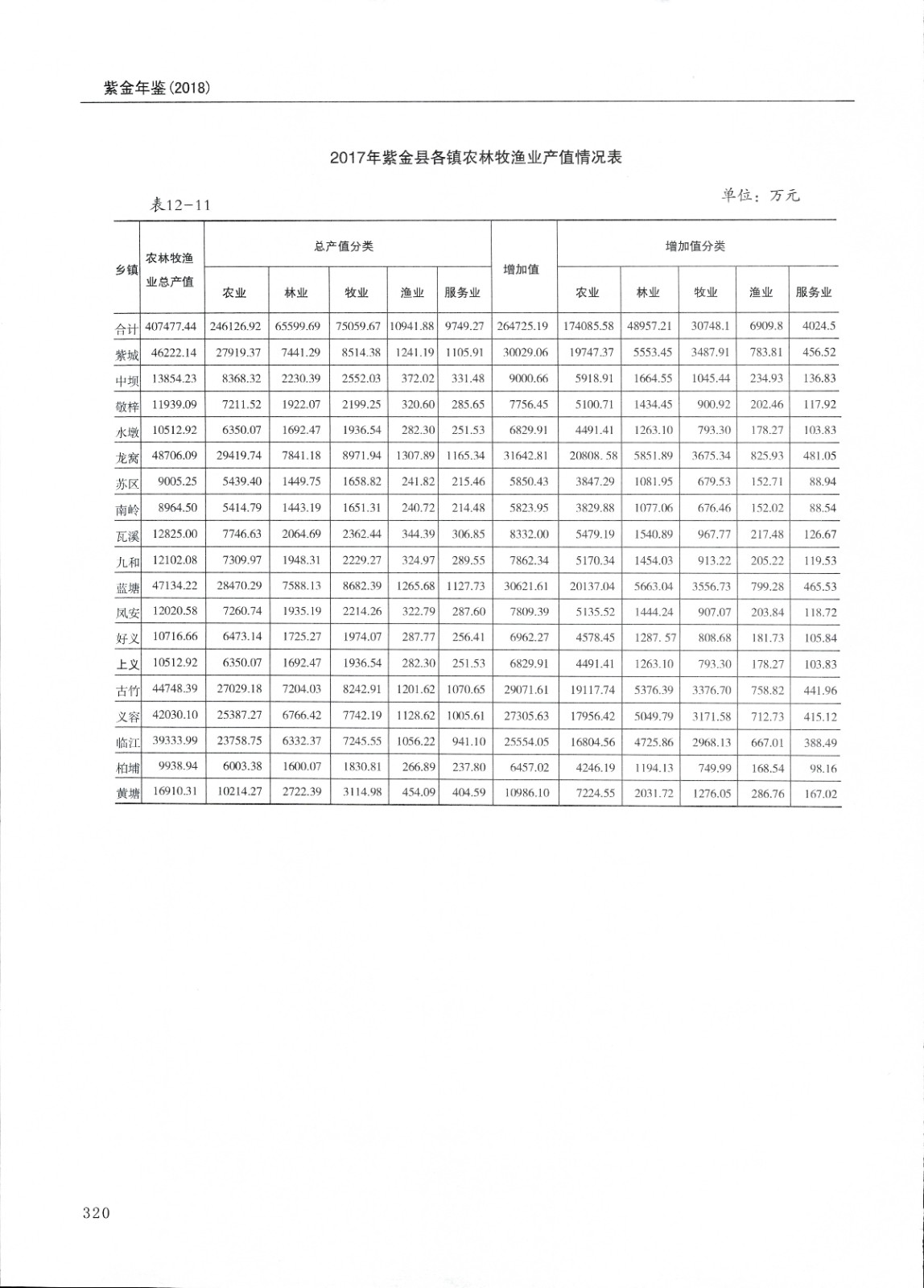 紫金年鉴(2018)

2017年紫金县各镇农林牧渔业产值情况表

表12-11

单位：万元

| 乡镇 | 农林牧渔业总产值 | 总产值分类 农业 | 林业 | 牧业 | 渔业 | 服务业 | 增加值 | 增加值分类 农业 | 林业 | 牧业 | 渔业 | 服务业 |
|---|---|---|---|---|---|---|---|---|---|---|---|---|
| 合计 | 407477.44 | 246126.92 | 65599.69 | 75059.67 | 10941.88 | 9749.27 | 264725.19 | 174085.58 | 48957.21 | 30748.1 | 6909.8 | 4024.5 |
| 紫城 | 46222.14 | 27919.37 | 7441.29 | 8514.38 | 1241.19 | 1105.91 | 30029.06 | 19747.37 | 5553.45 | 3487.91 | 783.81 | 456.52 |
| 中坝 | 13854.23 | 8368.32 | 2230.39 | 2552.03 | 372.02 | 331.48 | 9000.66 | 5918.91 | 1664.55 | 1045.44 | 234.93 | 136.83 |
| 敬梓 | 11939.09 | 7211.52 | 1922.07 | 2199.25 | 320.60 | 285.65 | 7756.45 | 5100.71 | 1434.45 | 900.92 | 202.46 | 117.92 |
| 水墩 | 10512.92 | 6350.07 | 1692.47 | 1936.54 | 282.30 | 251.53 | 6829.91 | 4491.41 | 1263.10 | 793.30 | 178.27 | 103.83 |
| 龙窝 | 48706.09 | 29419.74 | 7841.18 | 8971.94 | 1307.89 | 1165.34 | 31642.81 | 20808. 58 | 5851.89 | 3675.34 | 825.93 | 481.05 |
| 苏区 | 9005.25 | 5439.40 | 1449.75 | 1658.82 | 241.82 | 215.46 | 5850.43 | 3847.29 | 1081.95 | 679.53 | 152.71 | 88.94 |
| 南岭 | 8964.50 | 5414.79 | 1443.19 | 1651.31 | 240.72 | 214.48 | 5823.95 | 3829.88 | 1077.06 | 676.46 | 152.02 | 88.54 |
| 瓦溪 | 12825.00 | 7746.63 | 2064.69 | 2362.44 | 344.39 | 306.85 | 8332.00 | 5479.19 | 1540.89 | 967.77 | 217.48 | 126.67 |
| 九和 | 12102.08 | 7309.97 | 1948.31 | 2229.27 | 324.97 | 289.55 | 7862.34 | 5170.34 | 1454.03 | 913.22 | 205.22 | 119.53 |
| 蓝塘 | 47134.22 | 28470.29 | 7588.13 | 8682.39 | 1265.68 | 1127.73 | 30621.61 | 20137.04 | 5663.04 | 3556.73 | 799.28 | 465.53 |
| 凤安 | 12020.58 | 7260.74 | 1935.19 | 2214.26 | 322.79 | 287.60 | 7809.39 | 5135.52 | 1444.24 | 907.07 | 203.84 | 118.72 |
| 好义 | 10716.66 | 6473.14 | 1725.27 | 1974.07 | 287.77 | 256.41 | 6962.27 | 4578.45 | 1287. 57 | 808.68 | 181.73 | 105.84 |
| 上义 | 10512.92 | 6350.07 | 1692.47 | 1936.54 | 282.30 | 251.53 | 6829.91 | 4491.41 | 1263.10 | 793.30 | 178.27 | 103.83 |
| 古竹 | 44748.39 | 27029.18 | 7204.03 | 8242.91 | 1201.62 | 1070.65 | 29071.61 | 19117.74 | 5376.39 | 3376.70 | 758.82 | 441.96 |
| 义容 | 42030.10 | 25387.27 | 6766.42 | 7742.19 | 1128.62 | 1005.61 | 27305.63 | 17956.42 | 5049.79 | 3171.58 | 712.73 | 415.12 |
| 临江 | 39333.99 | 23758.75 | 6332.37 | 7245.55 | 1056.22 | 941.10 | 25554.05 | 16804.56 | 4725.86 | 2968.13 | 667.01 | 388.49 |
| 柏埔 | 9938.94 | 6003.38 | 1600.07 | 1830.81 | 266.89 | 237.80 | 6457.02 | 4246.19 | 1194.13 | 749.99 | 168.54 | 98.16 |
| 黄塘 | 16910.31 | 10214.27 | 2722.39 | 3114.98 | 454.09 | 404.59 | 10986.10 | 7224.55 | 2031.72 | 1276.05 | 286.76 | 167.02 |

320